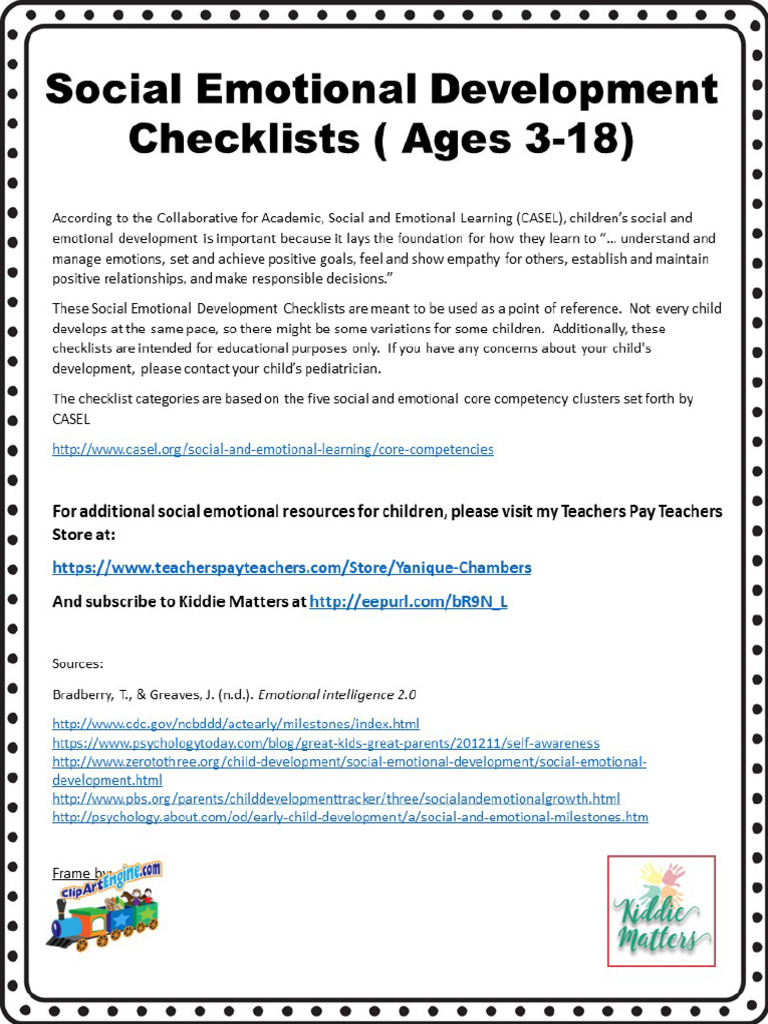 Social Emotional Development Checklists ( Ages 3-18)

According to the Collaborative for Academic, Social and Emotional Learning (CASEL), children's social and emotional development is important because it lays the foundation for how they learn to "... understand and manage emotions, set and achieve positive goals, feel and show empathy for others, establish and maintain positive relationships, and make responsible decisions."

These Social Emotional Development Checklists are meant to be used as a point of reference. Not every child develops at the same pace, so there might be some variations for some children. Additionally, these checklists are intended for educational purposes only. If you have any concerns about your child's development, please contact your child's pediatrician.

The checklist categories are based on the five social and emotional core competency clusters set forth by CASEL

http://www.casel.org/social-and-emotional-learning/core-competencies

For additional social emotional resources for children, please visit my Teachers Pay Teachers Store at:

https://www.teacherspayteachers.com/Store/Yanique-Chambers

And subscribe to Kiddie Matters at http://eepurl.com/bR9N_L

Sources:

Bradberry, T., & Greaves, J. (n.d.). Emotional intelligence 2.0

http://www.cdc.gov/ncbddd/actearly/milestones/index.html
https://www.psychologytoday.com/blog/great-kids-great-parents/201211/self-awareness
http://www.zerotothree.org/child-development/social-emotional-development/social-emotional-development.html
http://www.pbs.org/parents/childdevelopmenttracker/three/socialandemotionalgrowth.html
http://psychology.about.com/od/early-child-development/a/social-and-emotional-milestones.htm

Frame by ClipArtEngine.com

Kiddie Matters